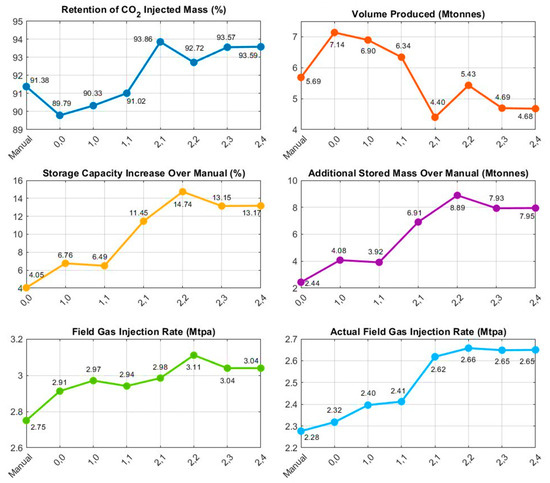 Retention of $CO_2$ Injected Mass (%)

95
94
93
92
91
90
89

91.38
89.79
90.33
91.02
93.86
92.72
93.57
93.59

Manual
0,0
1,0
1,1
2,1
2,2
2,3
2,4

Volume Produced (Mtonnes)

7
6
5
4

5.69
7.14
6.90
6.34
4.40
5.43
4.69
4.68

Manual
0,0
1,0
1,1
2,1
2,2
2,3
2,4

Storage Capacity Increase Over Manual (%)

16
14
12
10
8
6
4

4.05
6.76
6.49
11.45
14.74
13.15
13.17

0,0
1,0
1,1
2,1
2,2
2,3
2,4

Additional Stored Mass Over Manual (Mtonnes)

10
8
6
4
2

2.44
4.08
3.92
6.91
8.89
7.93
7.95

0,0
1,0
1,1
2,1
2,2
2,3
2,4

Field Gas Injection Rate (Mtpa)

3.2
3
2.8
2.6

2.75
2.91
2.97
2.94
2.98
3.11
3.04
3.04

Manual
0,0
1,0
1,1
2,1
2,2
2,3
2,4

Actual Field Gas Injection Rate (Mtpa)

2.7
2.6
2.5
2.4
2.3
2.2

2.28
2.32
2.40
2.41
2.62
2.66
2.65
2.65

Manual
0,0
1,0
1,1
2,1
2,2
2,3
2,4